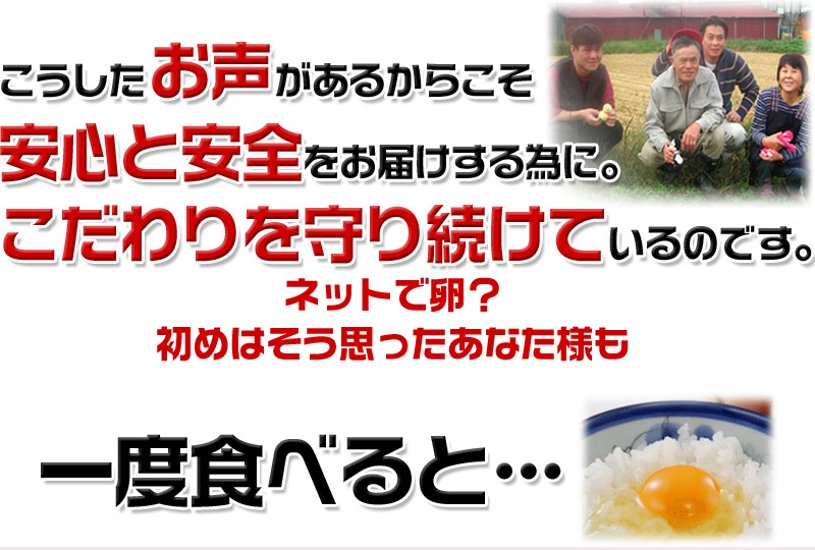 こうしたお声があるからこそ
安心と安全をお届けする為に。
こだわりを守り続けているのです。

ネットで卵？
初めはそう思ったあなた様も

一度食べると…